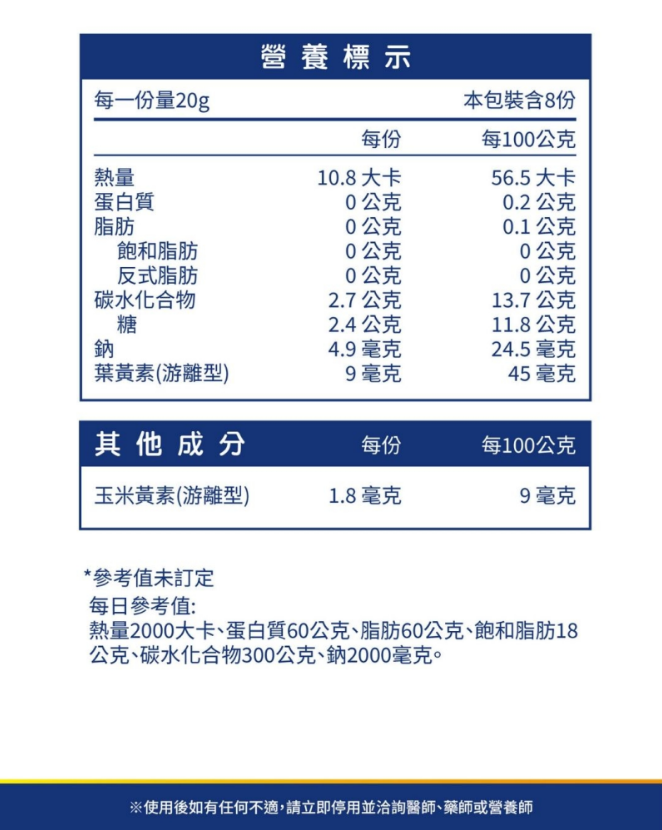 營養標示

每一份量20g 本包裝含8份

|  | 每份 | 每100公克 |
|---|---|---|
| 熱量 | 10.8 大卡 | 56.5 大卡 |
| 蛋白質 | 0 公克 | 0.2 公克 |
| 脂肪 | 0 公克 | 0.1 公克 |
| 飽和脂肪 | 0 公克 | 0 公克 |
| 反式脂肪 | 0 公克 | 0 公克 |
| 碳水化合物 | 2.7 公克 | 13.7 公克 |
| 糖 | 2.4 公克 | 11.8 公克 |
| 鈉 | 4.9 毫克 | 24.5 毫克 |
| 葉黃素(游離型) | 9 毫克 | 45 毫克 |

| 其他成分 | 每份 | 每100公克 |
|---|---|---|
| 玉米黃素(游離型) | 1.8 毫克 | 9 毫克 |

*參考值未訂定
每日參考值:
熱量2000大卡、蛋白質60公克、脂肪60公克、飽和脂肪18公克、碳水化合物300公克、鈉2000毫克。

※使用後如有任何不適,請立即停用並洽詢醫師、藥師或營養師